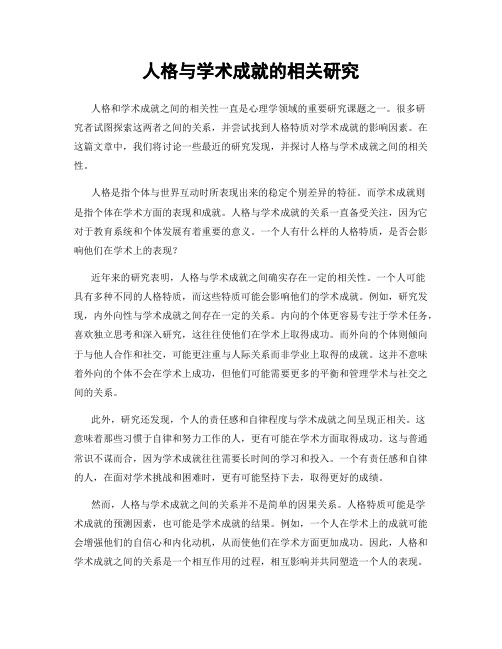 人格与学术成就的相关研究

人格和学术成就之间的相关性一直是心理学领域的重要研究课题之一。很多研究者试图探索这两者之间的关系，并尝试找到人格特质对学术成就的影响因素。在这篇文章中，我们将讨论一些最近的研究发现，并探讨人格与学术成就之间的相关性。

人格是指个体与世界互动时所表现出来的稳定个别差异的特征。而学术成就则是指个体在学术方面的表现和成就。人格与学术成就的关系一直备受关注，因为它对于教育系统和个体发展有着重要的意义。一个人有什么样的人格特质，是否会影响他们在学术上的表现？

近年来的研究表明，人格与学术成就之间确实存在一定的相关性。一个人可能具有多种不同的人格特质，而这些特质可能会影响他们的学术成就。例如，研究发现，内外向性与学术成就之间存在一定的关系。内向的个体更容易专注于学术任务，喜欢独立思考和深入研究，这往往使他们在学术上取得成功。而外向的个体则倾向于与他人合作和社交，可能更注重与人际关系而非学业上取得的成就。这并不意味着外向的个体不会在学术上成功，但他们可能需要更多的平衡和管理学术与社交之间的关系。

此外，研究还发现，个人的责任感和自律程度与学术成就之间呈现正相关。这意味着那些习惯于自律和努力工作的人，更有可能在学术方面取得成功。这与普通常识不谋而合，因为学术成就往往需要长时间的学习和投入。一个有责任感和自律的人，在面对学术挑战和困难时，更有可能坚持下去，取得更好的成绩。

然而，人格与学术成就之间的关系并不是简单的因果关系。人格特质可能是学术成就的预测因素，也可能是学术成就的结果。例如，一个人在学术上的成就可能会增强他们的自信心和内化动机，从而使他们在学术方面更加成功。因此，人格和学术成就之间的关系是一个相互作用的过程，相互影响并共同塑造一个人的表现。